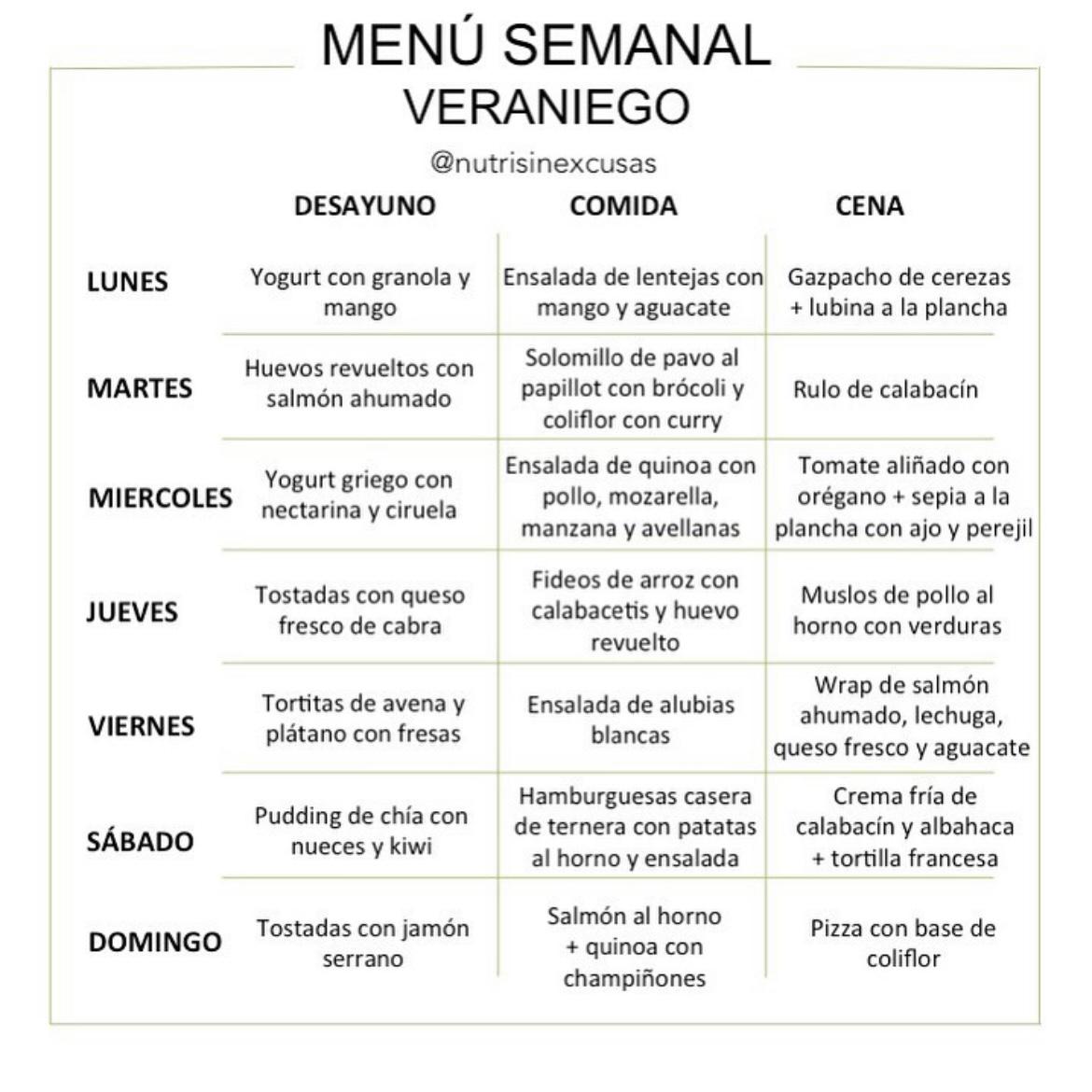 MENÚ SEMANAL
VERANIEGO

@nutrisinexcusas

| | DESAYUNO | COMIDA | CENA |
|---|---|---|---|
| LUNES | Yogurt con granola y mango | Ensalada de lentejas con mango y aguacate | Gazpacho de cerezas + lubina a la plancha |
| MARTES | Huevos revueltos con salmón ahumado | Solomillo de pavo al papillot con brócoli y coliflor con curry | Rulo de calabacín |
| MIERCOLES | Yogurt griego con nectarina y ciruela | Ensalada de quinoa con pollo, mozarella, manzana y avellanas | Tomate aliñado con orégano + sepia a la plancha con ajo y perejil |
| JUEVES | Tostadas con queso fresco de cabra | Fideos de arroz con calabacetis y huevo revuelto | Muslos de pollo al horno con verduras |
| VIERNES | Tortitas de avena y plátano con fresas | Ensalada de alubias blancas | Wrap de salmón ahumado, lechuga, queso fresco y aguacate |
| SÁBADO | Pudding de chía con nueces y kiwi | Hamburguesas casera de ternera con patatas al horno y ensalada | Crema fría de calabacín y albahaca + tortilla francesa |
| DOMINGO | Tostadas con jamón serrano | Salmón al horno + quinoa con champiñones | Pizza con base de coliflor |